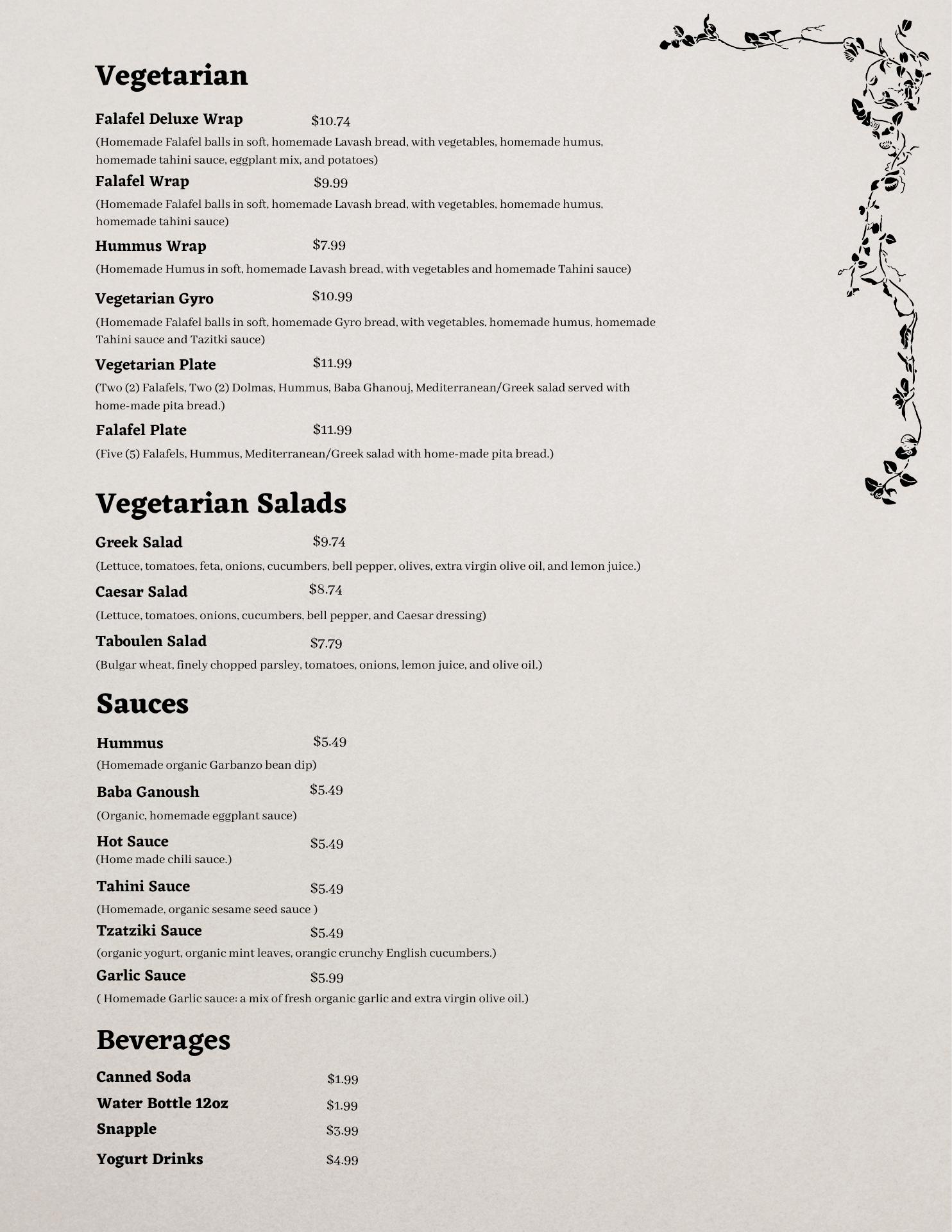 Vegetarian

Falafel Deluxe Wrap $10.74

(Homemade Falafel balls in soft, homemade Lavash bread, with vegetables, homemade humus, homemade tahini sauce, eggplant mix, and potatoes)

Falafel Wrap $9.99

(Homemade Falafel balls in soft, homemade Lavash bread, with vegetables, homemade humus, homemade tahini sauce)

Hummus Wrap $7.99

(Homemade Humus in soft, homemade Lavash bread, with vegetables and homemade Tahini sauce)

Vegetarian Gyro $10.99

(Homemade Falafel balls in soft, homemade Gyro bread, with vegetables, homemade humus, homemade Tahini sauce and Tazitki sauce)

Vegetarian Plate $11.99

(Two (2) Falafels, Two (2) Dolmas, Hummus, Baba Ghanouj, Mediterranean/Greek salad served with home-made pita bread.)

Falafel Plate $11.99

(Five (5) Falafels, Hummus, Mediterranean/Greek salad with home-made pita bread.)

Vegetarian Salads

Greek Salad $9.74

(Lettuce, tomatoes, feta, onions, cucumbers, bell pepper, olives, extra virgin olive oil, and lemon juice.)

Caesar Salad $8.74

(Lettuce, tomatoes, onions, cucumbers, bell pepper, and Caesar dressing)

Taboulen Salad $7.79

(Bulgar wheat, finely chopped parsley, tomatoes, onions, lemon juice, and olive oil.)

Sauces

Hummus $5.49

(Homemade organic Garbanzo bean dip)

Baba Ganoush $5.49

(Organic, homemade eggplant sauce)

Hot Sauce $5.49
(Home made chili sauce.)

Tahini Sauce $5.49

(Homemade, organic sesame seed sauce )

Tzatziki Sauce $5.49

(organic yogurt, organic mint leaves, orangic crunchy English cucumbers.)

Garlic Sauce $5.99

( Homemade Garlic sauce: a mix of fresh organic garlic and extra virgin olive oil.)

Beverages

Canned Soda $1.99
Water Bottle 12oz $1.99
Snapple $3.99
Yogurt Drinks $4.99